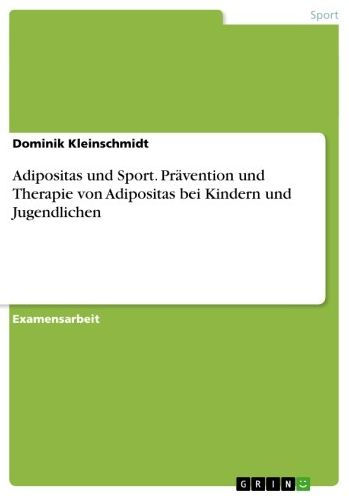 Sport

Dominik Kleinschmidt

Adipositas und Sport. Prävention und Therapie von Adipositas bei Kindern und Jugendlichen

Examensarbeit

GRIN